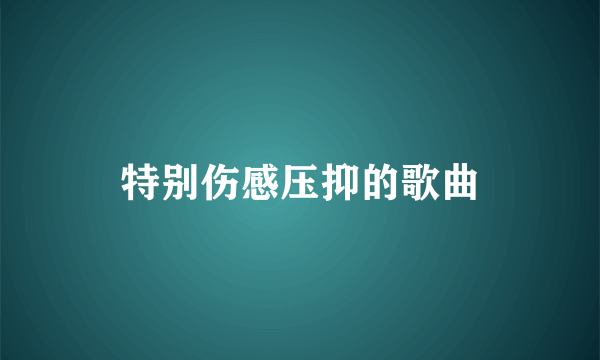 特别伤感压抑的歌曲